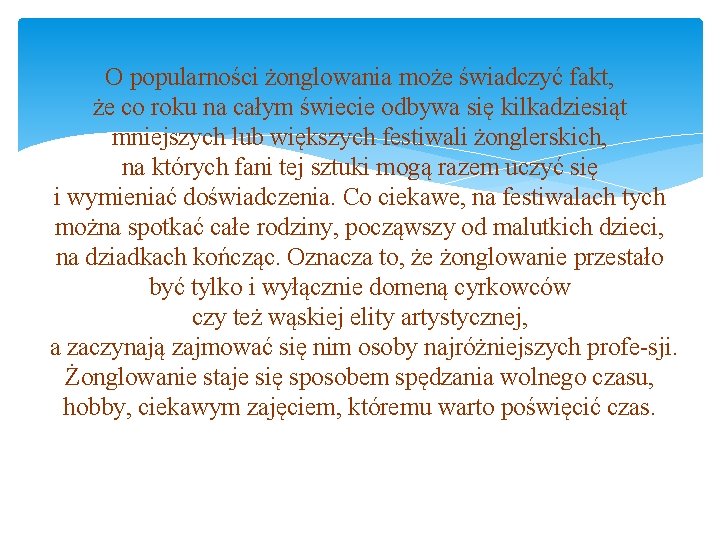 O popularności żonglowania może świadczyć fakt, że co roku na całym świecie odbywa się kilkadziesiąt mniejszych lub większych festiwali żonglerskich, na których fani tej sztuki mogą razem uczyć się i wymieniać doświadczenia. Co ciekawe, na festiwalach tych można spotkać całe rodziny, począwszy od malutkich dzieci, na dziadkach kończąc. Oznacza to, że żonglowanie przestało być tylko i wyłącznie domeną cyrkowców czy też wąskiej elity artystycznej, a zaczynają zajmować się nim osoby najróżniejszych profe-sji. Żonglowanie staje się sposobem spędzania wolnego czasu, hobby, ciekawym zajęciem, któremu warto poświęcić czas.